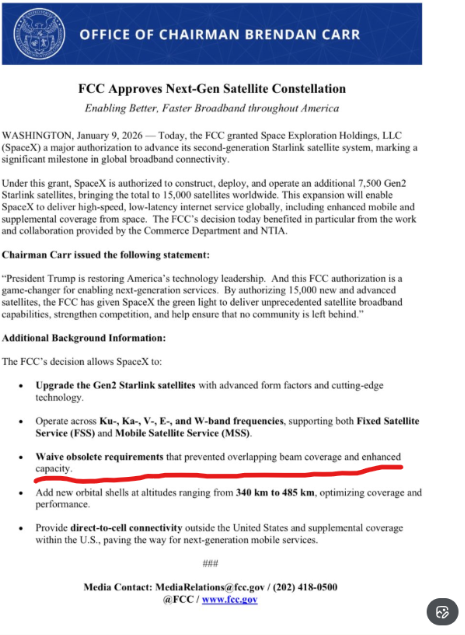 OFFICE OF CHAIRMAN BRENDAN CARR

FCC Approves Next-Gen Satellite Constellation

Enabling Better, Faster Broadband throughout America

WASHINGTON, January 9, 2026 — Today, the FCC granted Space Exploration Holdings, LLC (SpaceX) a major authorization to advance its second-generation Starlink satellite system, marking a significant milestone in global broadband connectivity.

Under this grant, SpaceX is authorized to construct, deploy, and operate an additional 7,500 Gen2 Starlink satellites, bringing the total to 15,000 satellites worldwide. This expansion will enable SpaceX to deliver high-speed, low-latency internet service globally, including enhanced mobile and supplemental coverage from space. The FCC's decision today benefited in particular from the work and collaboration provided by the Commerce Department and NTIA.

Chairman Carr issued the following statement:

"President Trump is restoring America's technology leadership. And this FCC authorization is a game-changer for enabling next-generation services. By authorizing 15,000 new and advanced satellites, the FCC has given SpaceX the green light to deliver unprecedented satellite broadband capabilities, strengthen competition, and help ensure that no community is left behind."

Additional Background Information:

The FCC's decision allows SpaceX to:

• Upgrade the Gen2 Starlink satellites with advanced form factors and cutting-edge technology.

• Operate across Ku-, Ka-, V-, E-, and W-band frequencies, supporting both Fixed Satellite Service (FSS) and Mobile Satellite Service (MSS).

• Waive obsolete requirements that prevented overlapping beam coverage and enhanced capacity.

• Add new orbital shells at altitudes ranging from 340 km to 485 km, optimizing coverage and performance.

• Provide direct-to-cell connectivity outside the United States and supplemental coverage within the U.S., paving the way for next-generation mobile services.

###

Media Contact: MediaRelations@fcc.gov / (202) 418-0500
@FCC / www.fcc.gov